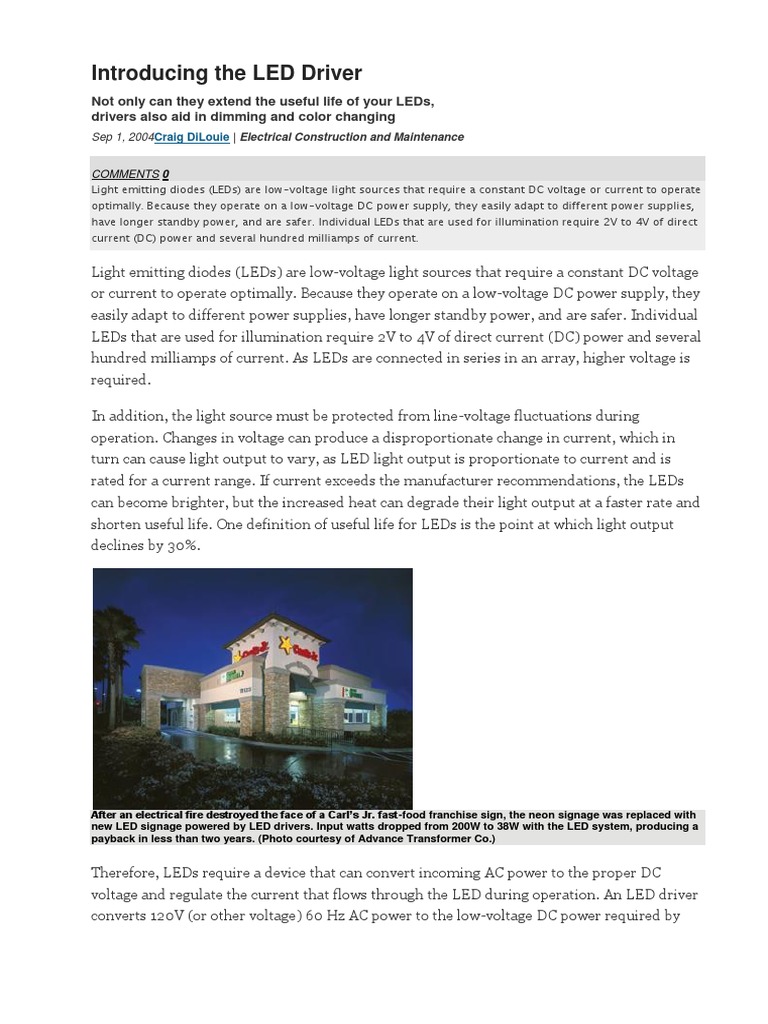 Introducing the LED Driver

Not only can they extend the useful life of your LEDs, drivers also aid in dimming and color changing

Sep 1, 2004Craig DiLouie | Electrical Construction and Maintenance

COMMENTS 0
Light emitting diodes (LEDs) are low-voltage light sources that require a constant DC voltage or current to operate optimally. Because they operate on a low-voltage DC power supply, they easily adapt to different power supplies, have longer standby power, and are safer. Individual LEDs that are used for illumination require 2V to 4V of direct current (DC) power and several hundred milliamps of current.

Light emitting diodes (LEDs) are low-voltage light sources that require a constant DC voltage or current to operate optimally. Because they operate on a low-voltage DC power supply, they easily adapt to different power supplies, have longer standby power, and are safer. Individual LEDs that are used for illumination require 2V to 4V of direct current (DC) power and several hundred milliamps of current. As LEDs are connected in series in an array, higher voltage is required.

In addition, the light source must be protected from line-voltage fluctuations during operation. Changes in voltage can produce a disproportionate change in current, which in turn can cause light output to vary, as LED light output is proportionate to current and is rated for a current range. If current exceeds the manufacturer recommendations, the LEDs can become brighter, but the increased heat can degrade their light output at a faster rate and shorten useful life. One definition of useful life for LEDs is the point at which light output declines by 30%.

After an electrical fire destroyed the face of a Carl's Jr. fast-food franchise sign, the neon signage was replaced with new LED signage powered by LED drivers. Input watts dropped from 200W to 38W with the LED system, producing a payback in less than two years. (Photo courtesy of Advance Transformer Co.)

Therefore, LEDs require a device that can convert incoming AC power to the proper DC voltage and regulate the current that flows through the LED during operation. An LED driver converts 120V (or other voltage) 60 Hz AC power to the low-voltage DC power required by